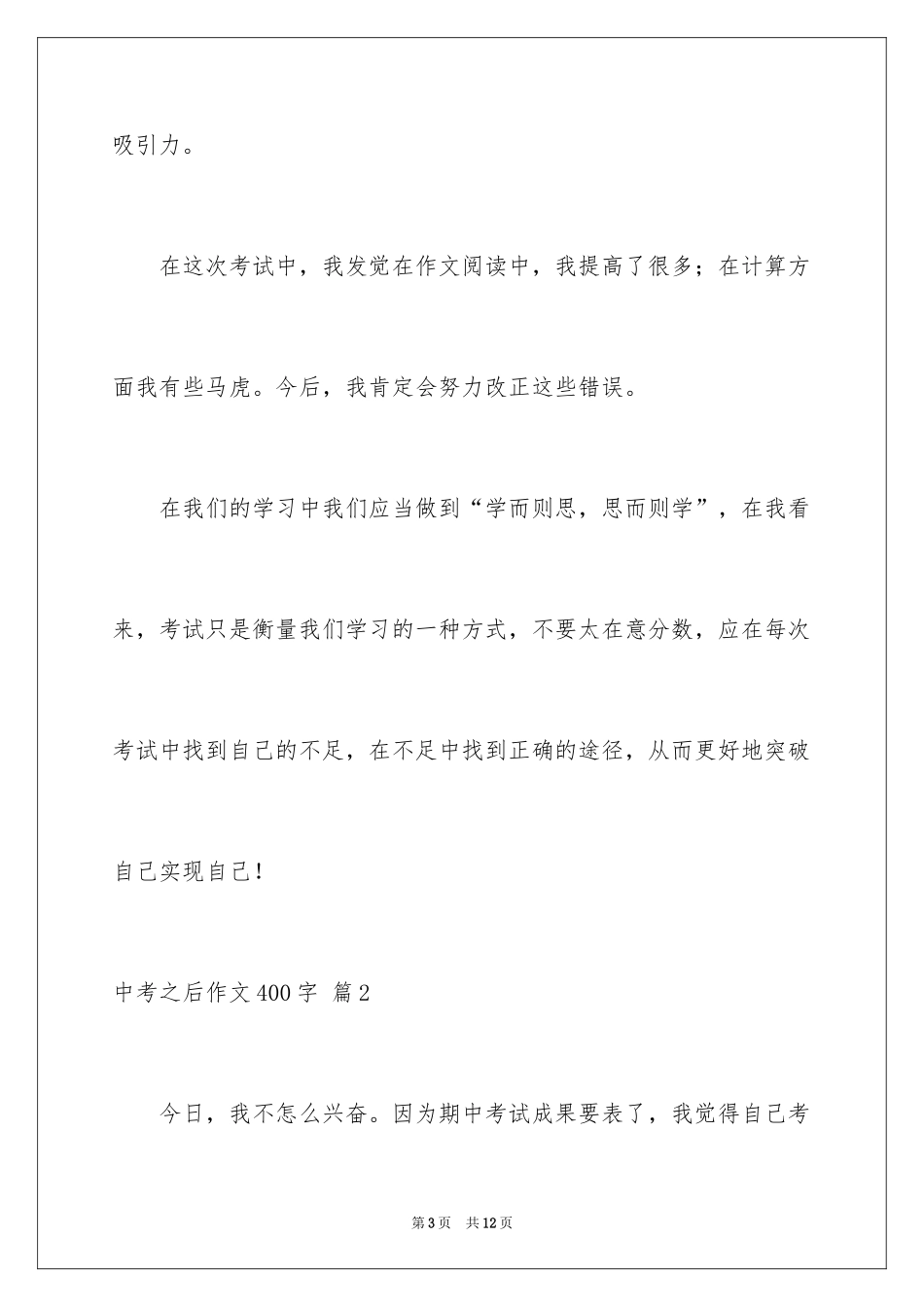 吸引力。

在这次考试中，我发觉在作文阅读中，我提高了很多；在计算方面我有些马虎。今后，我肯定会努力改正这些错误。

在我们的学习中我们应当做到“学而则思，思而则学”，在我看来，考试只是衡量我们学习的一种方式，不要太在意分数，应在每次考试中找到自己的不足，在不足中找到正确的途径，从而更好地突破自己实现自己！

中考之后作文400字 篇2

今日，我不怎么兴奋。因为期中考试成果要表了，我觉得自己考

第3页 共12页